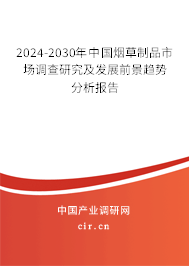 2024-2030年中国烟草制品市场调查研究及发展前景趋势分析报告

中国产业调研网
cir.cn